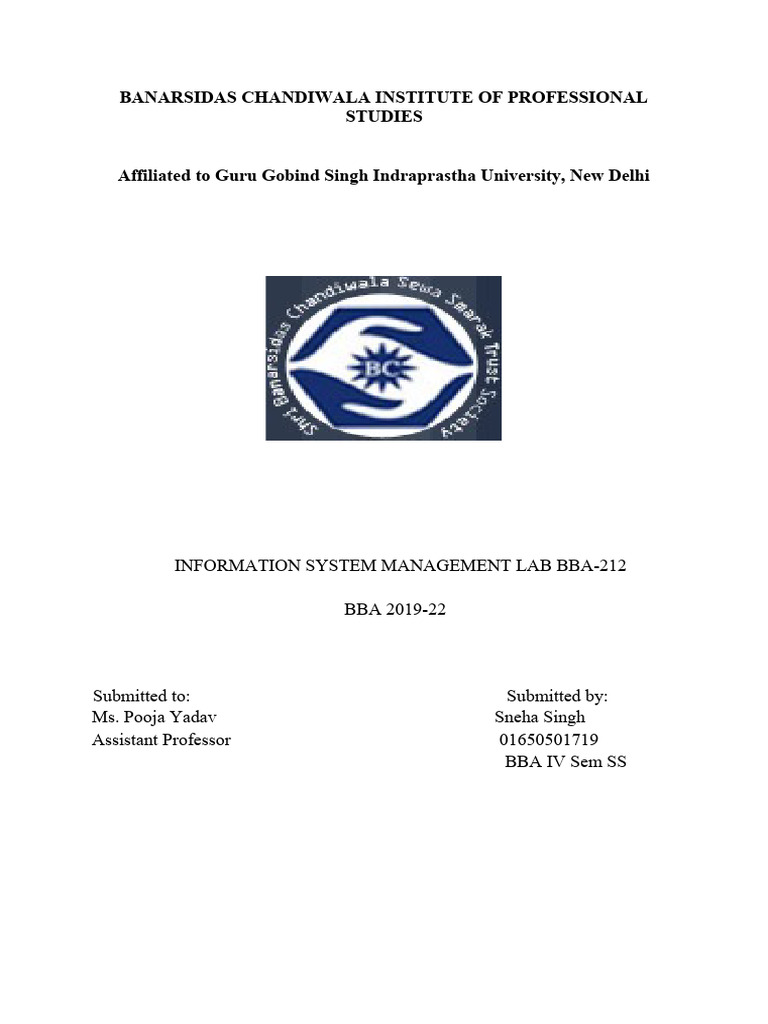 BANARSIDAS CHANDIWALA INSTITUTE OF PROFESSIONAL STUDIES

Affiliated to Guru Gobind Singh Indraprastha University, New Delhi

Shri Banarsidas Chandiwala Sewa Smarak Trust Society

BC

INFORMATION SYSTEM MANAGEMENT LAB BBA-212

BBA 2019-22

Submitted to:
Ms. Pooja Yadav
Assistant Professor

Submitted by:
Sneha Singh
01650501719
BBA IV Sem SS